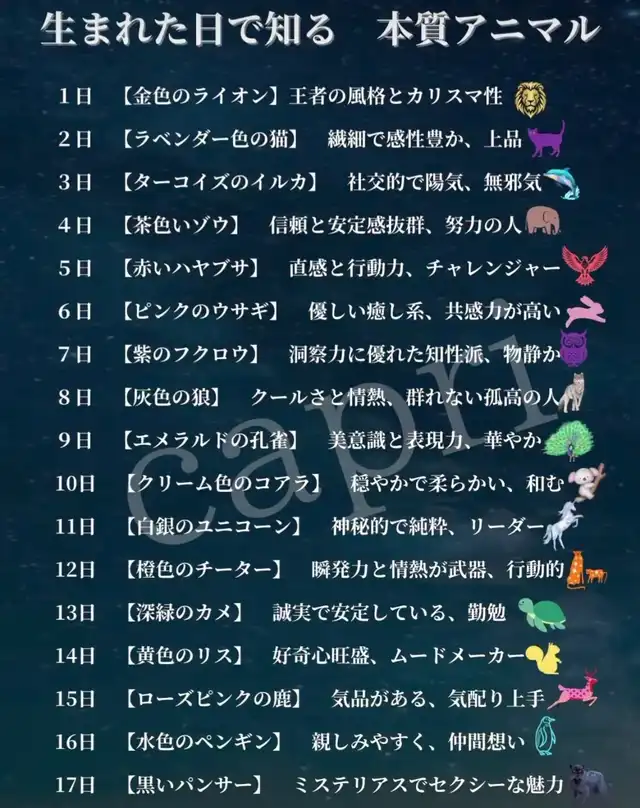 生まれた日で知る　本質アニマル

1日　【金色のライオン】王者の風格とカリスマ性

2日　【ラベンダー色の猫】　繊細で感性豊か、上品

3日　【ターコイズのイルカ】　社交的で陽気、無邪気

4日　【茶色いゾウ】　信頼と安定感抜群、努力の人

5日　【赤いハヤブサ】　直感と行動力、チャレンジャー

6日　【ピンクのウサギ】　優しい癒し系、共感力が高い

7日　【紫のフクロウ】　洞察力に優れた知性派、物静か

8日　【灰色の狼】　クールさと情熱、群れない孤高の人

9日　【エメラルドの孔雀】　美意識と表現力、華やか

10日　【クリーム色のコアラ】　穏やかで柔らかい、和む

11日　【白銀のユニコーン】　神秘的で純粋、リーダー

12日　【橙色のチーター】　瞬発力と情熱が武器、行動的

13日　【深緑のカメ】　誠実で安定している、勤勉

14日　【黄色のリス】　好奇心旺盛、ムードメーカー

15日　【ローズピンクの鹿】　気品がある、気配り上手

16日　【水色のペンギン】　親しみやすく、仲間想い

17日　【黒いパンサー】　ミステリアスでセクシーな魅力

capri